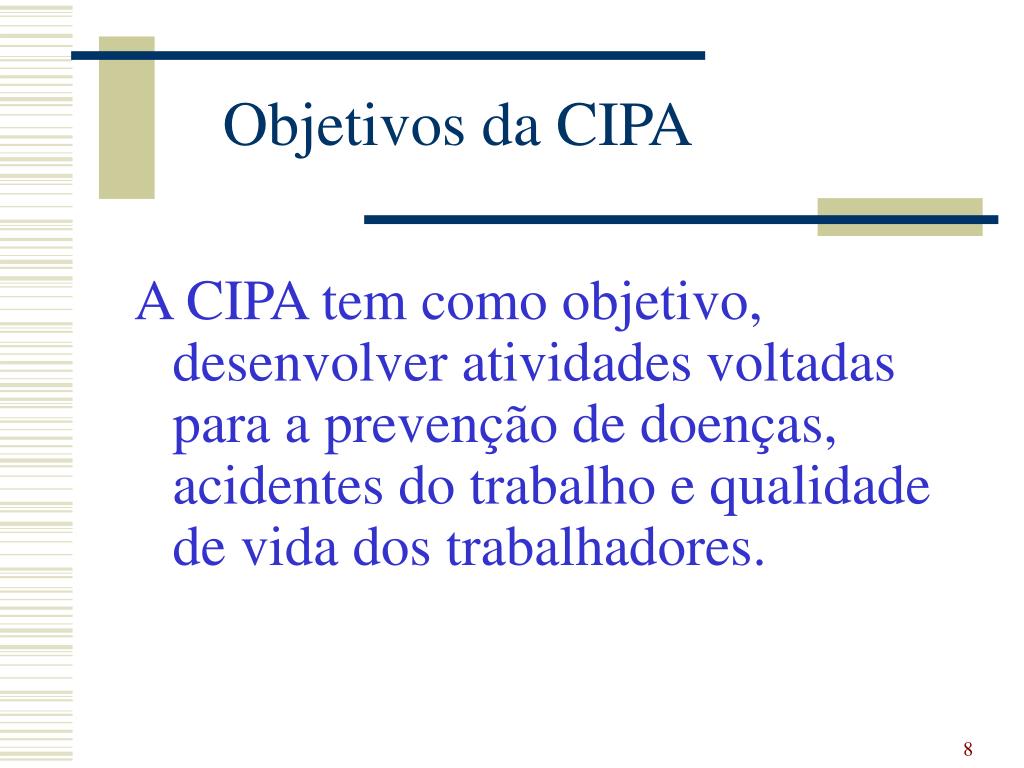 Objetivos da CIPA

A CIPA tem como objetivo, desenvolver atividades voltadas para a prevenção de doenças, acidentes do trabalho e qualidade de vida dos trabalhadores.

8